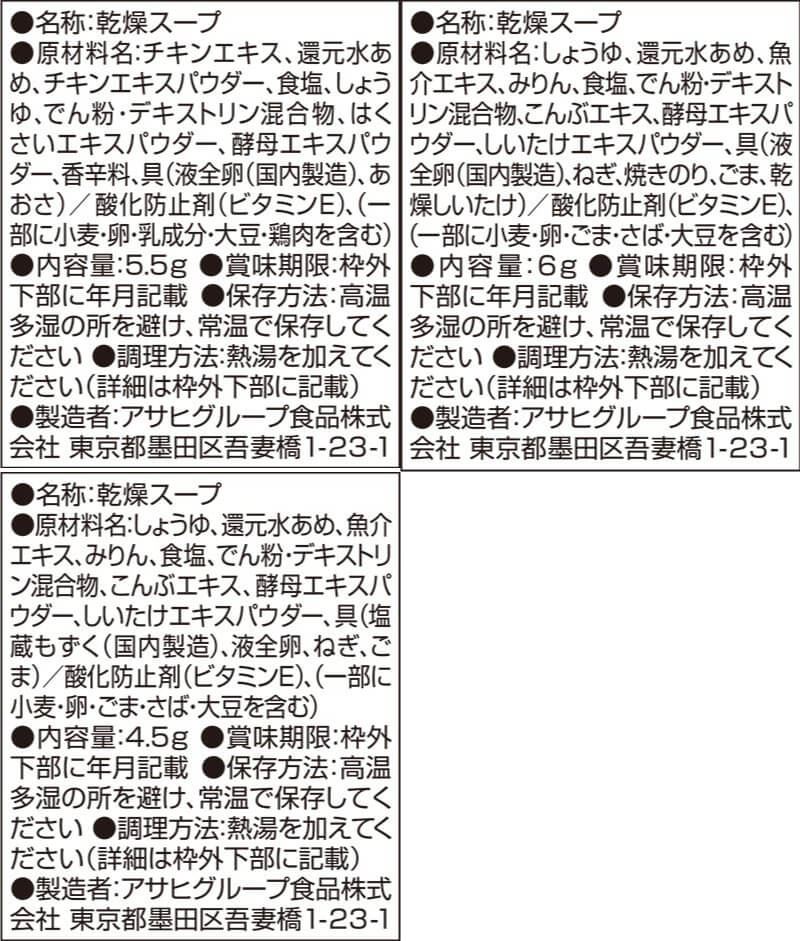 ●名称:乾燥スープ
●原材料名:チキンエキス、還元水あめ、チキンエキスパウダー、食塩、しょうゆ、でん粉・デキストリン混合物、はくさいエキスパウダー、酵母エキスパウダー、香辛料、具(液全卵(国内製造)、あおさ)/酸化防止剤(ビタミンE)、(一部に小麦・卵・乳成分・大豆・鶏肉を含む)
●内容量:5.5g ●賞味期限:枠外下部に年月記載 ●保存方法:高温多湿の所を避け、常温で保存してください ●調理方法:熱湯を加えてください(詳細は枠外下部に記載)
●製造者:アサヒグループ食品株式会社 東京都墨田区吾妻橋1-23-1

●名称:乾燥スープ
●原材料名:しょうゆ、還元水あめ、魚介エキス、みりん、食塩、でん粉・デキストリン混合物、こんぶエキス、酵母エキスパウダー、しいたけエキスパウダー、具(液全卵(国内製造)、ねぎ、焼きのり、ごま、乾燥しいたけ)/酸化防止剤(ビタミンE)、(一部に小麦・卵・ごま・さば・大豆を含む)
●内容量:6g ●賞味期限:枠外下部に年月記載 ●保存方法:高温多湿の所を避け、常温で保存してください ●調理方法:熱湯を加えてください(詳細は枠外下部に記載)
●製造者:アサヒグループ食品株式会社 東京都墨田区吾妻橋1-23-1

●名称:乾燥スープ
●原材料名:しょうゆ、還元水あめ、魚介エキス、みりん、食塩、でん粉・デキストリン混合物、こんぶエキス、酵母エキスパウダー、しいたけエキスパウダー、具(塩蔵もずく(国内製造)、液全卵、ねぎ、ごま)/酸化防止剤(ビタミンE)、(一部に小麦・卵・ごま・さば・大豆を含む)
●内容量:4.5g ●賞味期限:枠外下部に年月記載 ●保存方法:高温多湿の所を避け、常温で保存してください ●調理方法:熱湯を加えてください(詳細は枠外下部に記載)
●製造者:アサヒグループ食品株式会社 東京都墨田区吾妻橋1-23-1